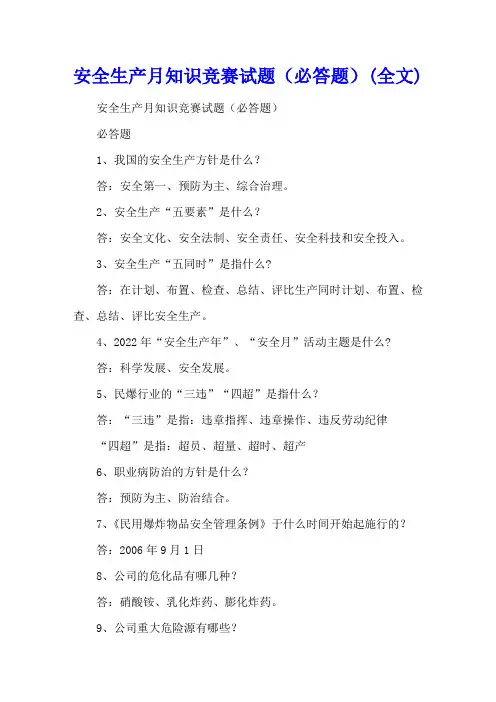 安全生产月知识竞赛试题（必答题）(全文)

安全生产月知识竞赛试题（必答题）

必答题

1、我国的安全生产方针是什么？

答：安全第一、预防为主、综合治理。

2、安全生产“五要素”是什么？

答：安全文化、安全法制、安全责任、安全科技和安全投入。

3、安全生产“五同时”是指什么?

答：在计划、布置、检查、总结、评比生产同时计划、布置、检查、总结、评比安全生产。

4、2022年“安全生产年”、“安全月”活动主题是什么?

答：科学发展、安全发展。

5、民爆行业的“三违”“四超”是指什么？

答：“三违”是指：违章指挥、违章操作、违反劳动纪律

“四超”是指：超员、超量、超时、超产

6、职业病防治的方针是什么？

答：预防为主、防治结合。

7、《民用爆炸物品安全管理条例》于什么时间开始起施行的？

答：2006年9月1日

8、公司的危化品有哪几种？

答：硝酸铵、乳化炸药、膨化炸药。

9、公司重大危险源有哪些?